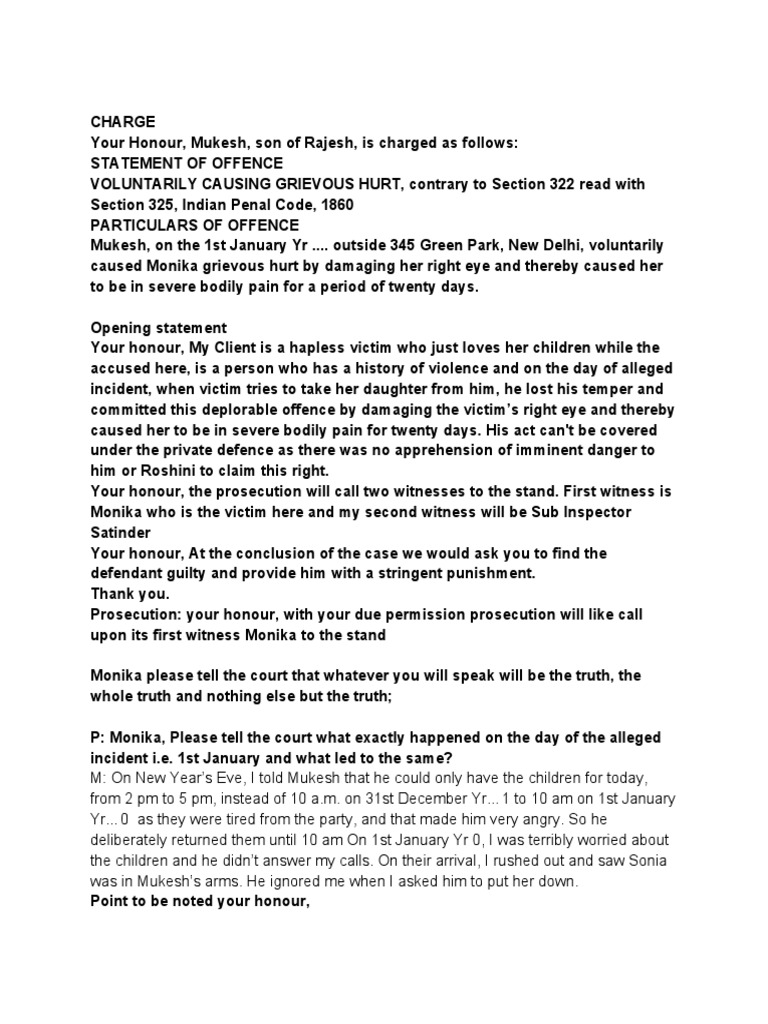 CHARGE
Your Honour, Mukesh, son of Rajesh, is charged as follows:
STATEMENT OF OFFENCE
VOLUNTARILY CAUSING GRIEVOUS HURT, contrary to Section 322 read with Section 325, Indian Penal Code, 1860
PARTICULARS OF OFFENCE
Mukesh, on the 1st January Yr .... outside 345 Green Park, New Delhi, voluntarily caused Monika grievous hurt by damaging her right eye and thereby caused her to be in severe bodily pain for a period of twenty days.

Opening statement
Your honour, My Client is a hapless victim who just loves her children while the accused here, is a person who has a history of violence and on the day of alleged incident, when victim tries to take her daughter from him, he lost his temper and committed this deplorable offence by damaging the victim's right eye and thereby caused her to be in severe bodily pain for twenty days. His act can't be covered under the private defence as there was no apprehension of imminent danger to him or Roshini to claim this right.
Your honour, the prosecution will call two witnesses to the stand. First witness is Monika who is the victim here and my second witness will be Sub Inspector Satinder
Your honour, At the conclusion of the case we would ask you to find the defendant guilty and provide him with a stringent punishment.
Thank you.
Prosecution: your honour, with your due permission prosecution will like call upon its first witness Monika to the stand

Monika please tell the court that whatever you will speak will be the truth, the whole truth and nothing else but the truth;

P: Monika, Please tell the court what exactly happened on the day of the alleged incident i.e. 1st January and what led to the same?
M: On New Year's Eve, I told Mukesh that he could only have the children for today, from 2 pm to 5 pm, instead of 10 a.m. on 31st December Yr... 1 to 10 am on 1st January Yr... 0 as they were tired from the party, and that made him very angry. So he deliberately returned them until 10 am On 1st January Yr 0, I was terribly worried about the children and he didn't answer my calls. On their arrival, I rushed out and saw Sonia was in Mukesh's arms. He ignored me when I asked him to put her down.
Point to be noted your honour,